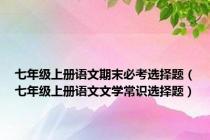 七年级上册语文期末必考选择题（七年级上册语文文学常识选择题）